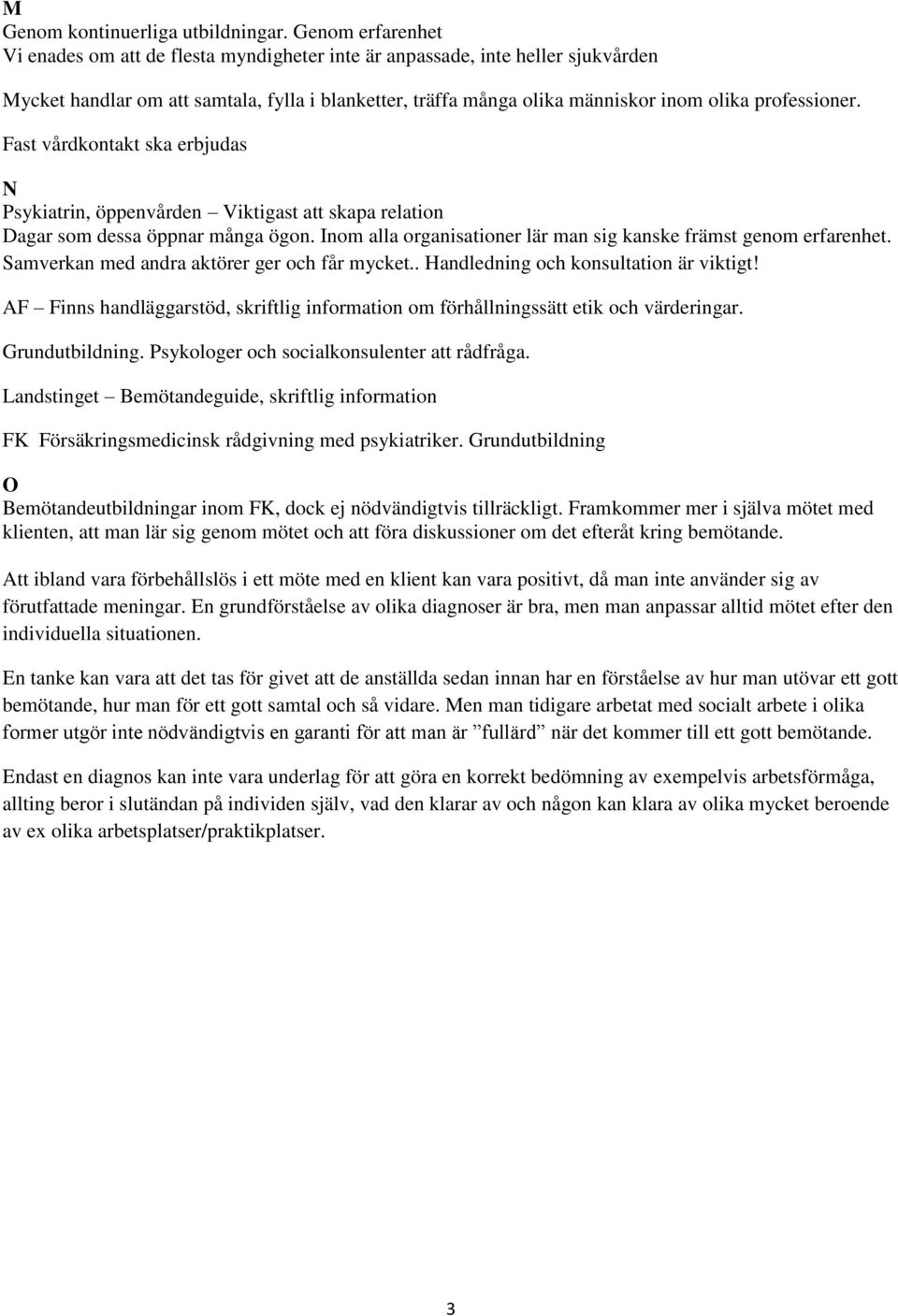 M
Genom kontinuerliga utbildningar. Genom erfarenhet
Vi enades om att de flesta myndigheter inte är anpassade, inte heller sjukvården

Mycket handlar om att samtala, fylla i blanketter, träffa många olika människor inom olika professioner.

Fast vårdkontakt ska erbjudas

N
Psykiatrin, öppenvården – Viktigast att skapa relation
Dagar som dessa öppnar många ögon. Inom alla organisationer lär man sig kanske främst genom erfarenhet. Samverkan med andra aktörer ger och får mycket.. Handledning och konsultation är viktigt!

AF – Finns handläggarstöd, skriftlig information om förhållningssätt etik och värderingar.

Grundutbildning. Psykologer och socialkonsulenter att rådfråga.

Landstinget – Bemötandeguide, skriftlig information

FK Försäkringsmedicinsk rådgivning med psykiatriker. Grundutbildning

O
Bemötandeutbildningar inom FK, dock ej nödvändigtvis tillräckligt. Framkommer mer i själva mötet med klienten, att man lär sig genom mötet och att föra diskussioner om det efteråt kring bemötande.

Att ibland vara förbehållslös i ett möte med en klient kan vara positivt, då man inte använder sig av förutfattade meningar. En grundförståelse av olika diagnoser är bra, men man anpassar alltid mötet efter den individuella situationen.

En tanke kan vara att det tas för givet att de anställda sedan innan har en förståelse av hur man utövar ett gott bemötande, hur man för ett gott samtal och så vidare. Men man tidigare arbetat med socialt arbete i olika former utgör inte nödvändigtvis en garanti för att man är ”fullärd” när det kommer till ett gott bemötande.

Endast en diagnos kan inte vara underlag för att göra en korrekt bedömning av exempelvis arbetsförmåga, allting beror i slutändan på individen själv, vad den klarar av och någon kan klara av olika mycket beroende av ex olika arbetsplatser/praktikplatser.

3